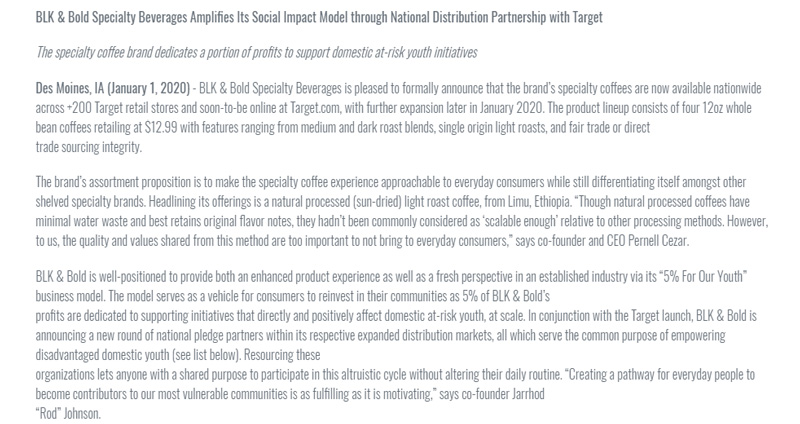 BLK & Bold Specialty Beverages Amplifies Its Social Impact Model through National Distribution Partnership with Target

The specialty coffee brand dedicates a portion of profits to support domestic at-risk youth initiatives

Des Moines, IA (January 1, 2020) - BLK & Bold Specialty Beverages is pleased to formally announce that the brand's specialty coffees are now available nationwide across +200 Target retail stores and soon-to-be online at Target.com, with further expansion later in January 2020. The product lineup consists of four 12oz whole bean coffees retailing at $12.99 with features ranging from medium and dark roast blends, single origin light roasts, and fair trade or direct trade sourcing integrity.

The brand's assortment proposition is to make the specialty coffee experience approachable to everyday consumers while still differentiating itself amongst other shelved specialty brands. Headlining its offerings is a natural processed (sun-dried) light roast coffee, from Limu, Ethiopia. "Though natural processed coffees have minimal water waste and best retains original flavor notes, they hadn't been commonly considered as 'scalable enough' relative to other processing methods. However, to us, the quality and values shared from this method are too important to not bring to everyday consumers," says co-founder and CEO Pernell Cezar.

BLK & Bold is well-positioned to provide both an enhanced product experience as well as a fresh perspective in an established industry via its "5% For Our Youth" business model. The model serves as a vehicle for consumers to reinvest in their communities as 5% of BLK & Bold's profits are dedicated to supporting initiatives that directly and positively affect domestic at-risk youth, at scale. In conjunction with the Target launch, BLK & Bold is announcing a new round of national pledge partners within its respective expanded distribution markets, all which serve the common purpose of empowering disadvantaged domestic youth (see list below). Resourcing these organizations lets anyone with a shared purpose to participate in this altruistic cycle without altering their daily routine. "Creating a pathway for everyday people to become contributors to our most vulnerable communities is as fulfilling as it is motivating," says co-founder Jarrhod "Rod" Johnson.